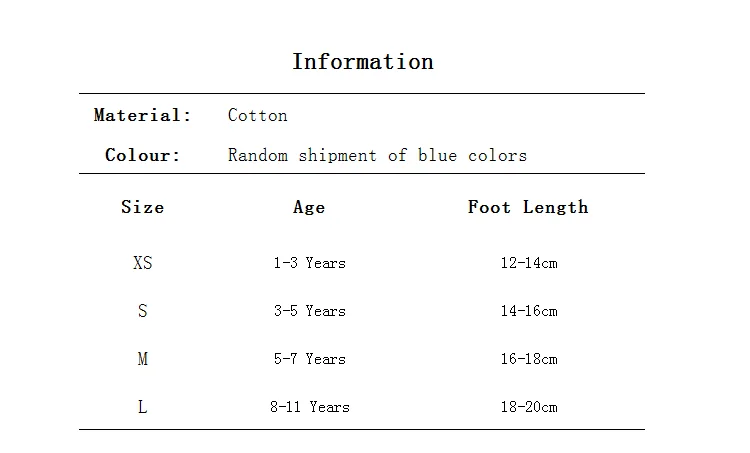 Information

Material: Cotton
Colour: Random shipment of blue colors

| Size | Age | Foot Length |
|---|---|---|
| XS | 1-3 Years | 12-14cm |
| S | 3-5 Years | 14-16cm |
| M | 5-7 Years | 16-18cm |
| L | 8-11 Years | 18-20cm |